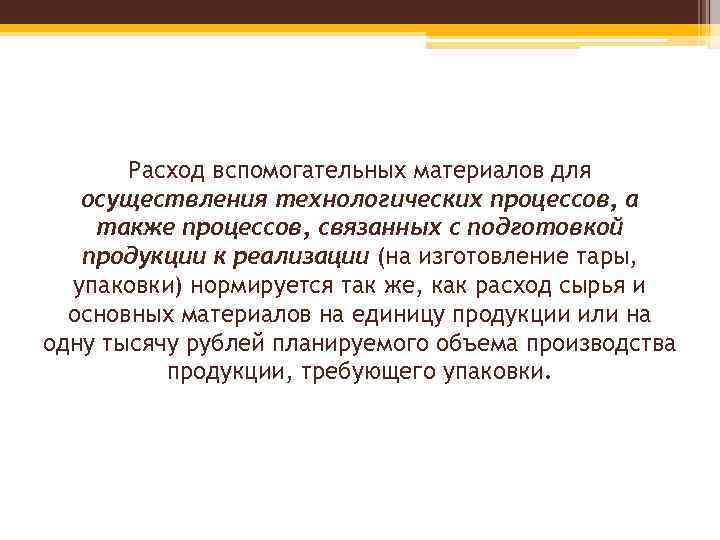 Расход вспомогательных материалов для осуществления технологических процессов, а также процессов, связанных с подготовкой продукции к реализации (на изготовление тары, упаковки) нормируется так же, как расход сырья и основных материалов на единицу продукции или на одну тысячу рублей планируемого объема производства продукции, требующего упаковки.